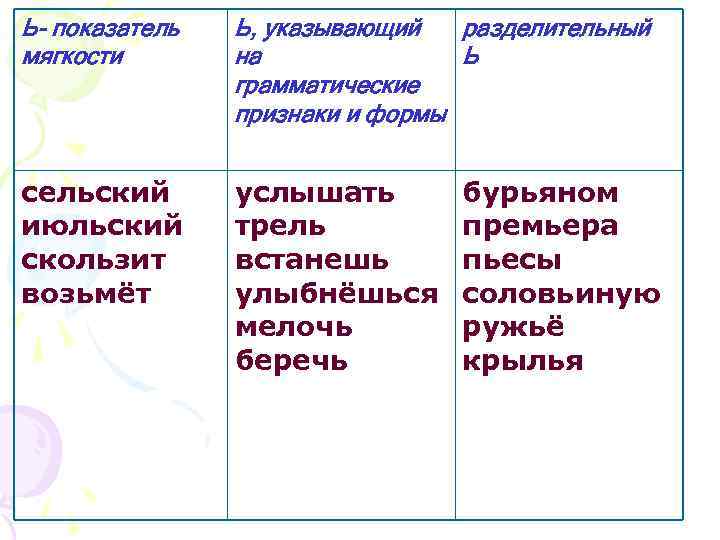 | Ь- показатель мягкости | Ь, указывающий на грамматические признаки и формы | разделительный Ь |
|---|---|---|
| сельский июльский скользит возьмёт | услышать трель встанешь улыбнёшься мелочь беречь | бурьяном премьера пьесы соловьиную ружьё крылья |